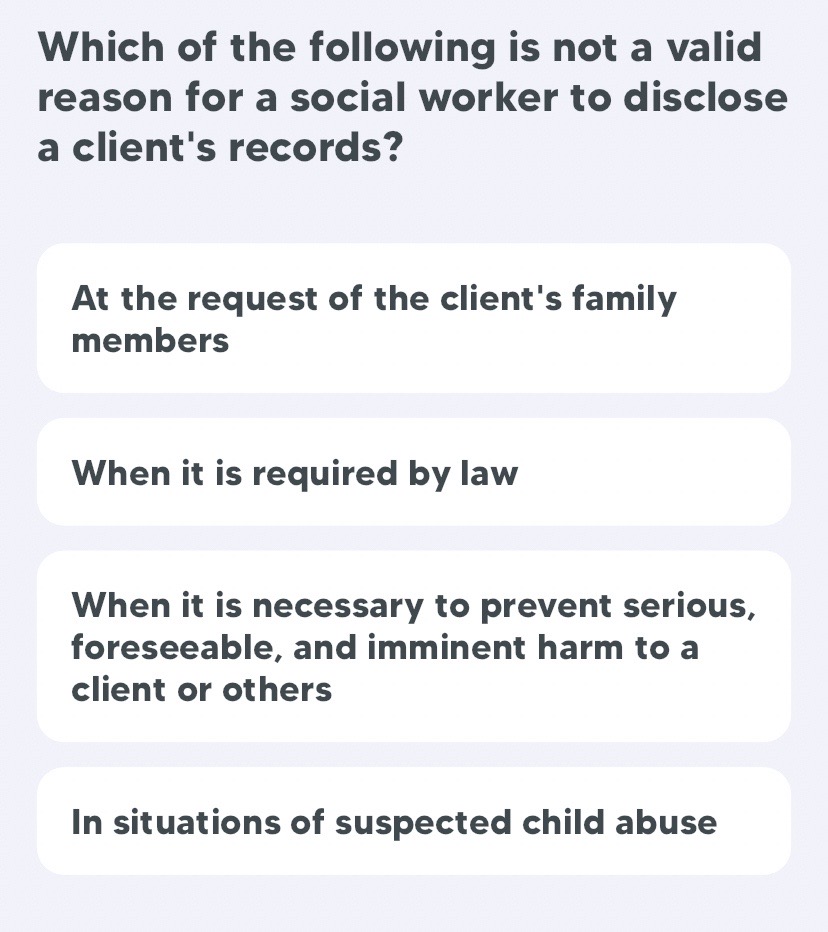 Which of the following is not a valid reason for a social worker to disclose a client's records?

At the request of the client's family members

When it is required by law

When it is necessary to prevent serious, foreseeable, and imminent harm to a client or others

In situations of suspected child abuse